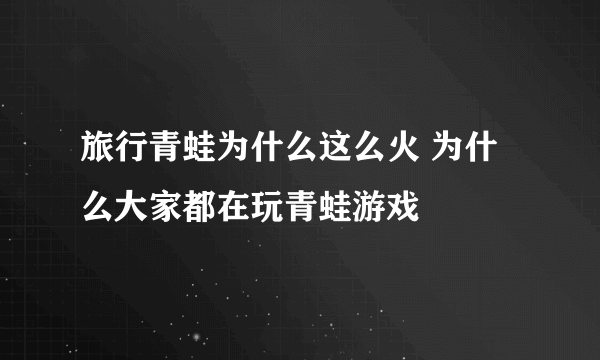 旅行青蛙为什么这么火 为什么大家都在玩青蛙游戏